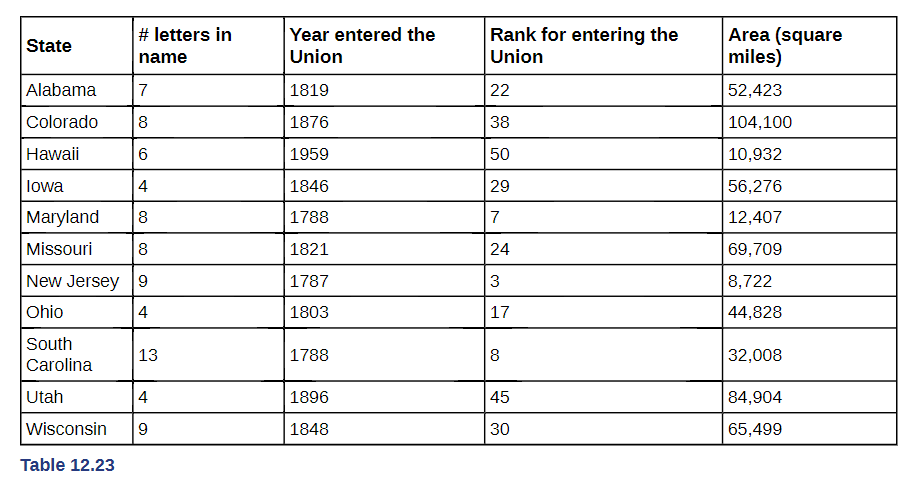 | State | # letters in name | Year entered the Union | Rank for entering the Union | Area (square miles) |
|---|---|---|---|---|
| Alabama | 7 | 1819 | 22 | 52,423 |
| Colorado | 8 | 1876 | 38 | 104,100 |
| Hawaii | 6 | 1959 | 50 | 10,932 |
| Iowa | 4 | 1846 | 29 | 56,276 |
| Maryland | 8 | 1788 | 7 | 12,407 |
| Missouri | 8 | 1821 | 24 | 69,709 |
| New Jersey | 9 | 1787 | 3 | 8,722 |
| Ohio | 4 | 1803 | 17 | 44,828 |
| South Carolina | 13 | 1788 | 8 | 32,008 |
| Utah | 4 | 1896 | 45 | 84,904 |
| Wisconsin | 9 | 1848 | 30 | 65,499 |

Table 12.23